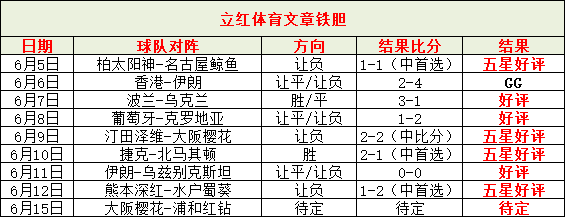 立红体育文章铁胆

| 日期 | 球队对阵 | 方向 | 结果比分 | 结果 |
|---|---|---|---|---|
| 6月5日 | 柏太阳神-名古屋鲸鱼 | 让负 | 1-1（中首选） | 五星好评 |
| 6月6日 | 香港-伊朗 | 让平/让负 | 2-4 | GG |
| 6月7日 | 波兰-乌克兰 | 胜/平 | 3-1 | 好评 |
| 6月8日 | 葡萄牙-克罗地亚 | 让平/让负 | 1-2 | 好评 |
| 6月9日 | 汀田泽维-大阪樱花 | 让负 | 2-2（中比分） | 五星好评 |
| 6月10日 | 捷克-北马其顿 | 胜 | 2-1（中首选） | 五星好评 |
| 6月11日 | 伊朗-乌兹别克斯坦 | 让平/让负 | 0-0 | 好评 |
| 6月12日 | 熊本深红-水户蜀葵 | 让负 | 1-2（中首选） | 五星好评 |
| 6月15日 | 大阪樱花-浦和红钻 | 待定 | 待定 | 待定 |